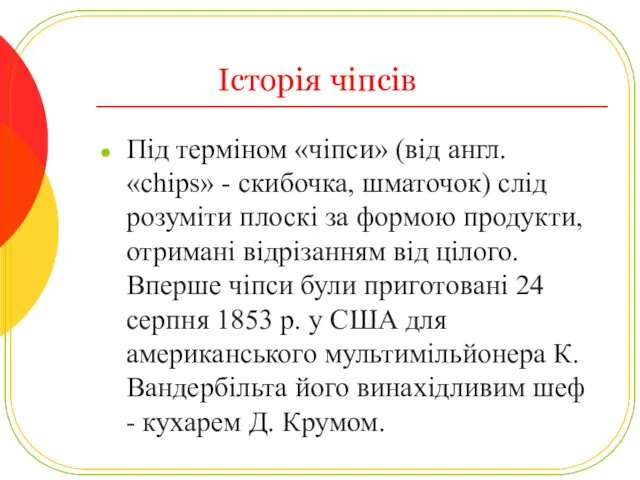 Історія чіпсів

Під терміном «чіпси» (від англ. «chips» - скибочка, шматочок) слід розуміти плоскі за формою продукти, отримані відрізанням від цілого. Вперше чіпси були приготовані 24 серпня 1853 р. у США для американського мультимільйонера К. Вандербільта його винахідливим шеф - кухарем Д. Крумом.